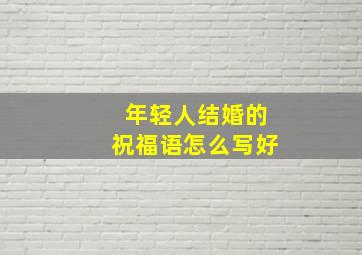 年轻人结婚的
祝福语怎么写好